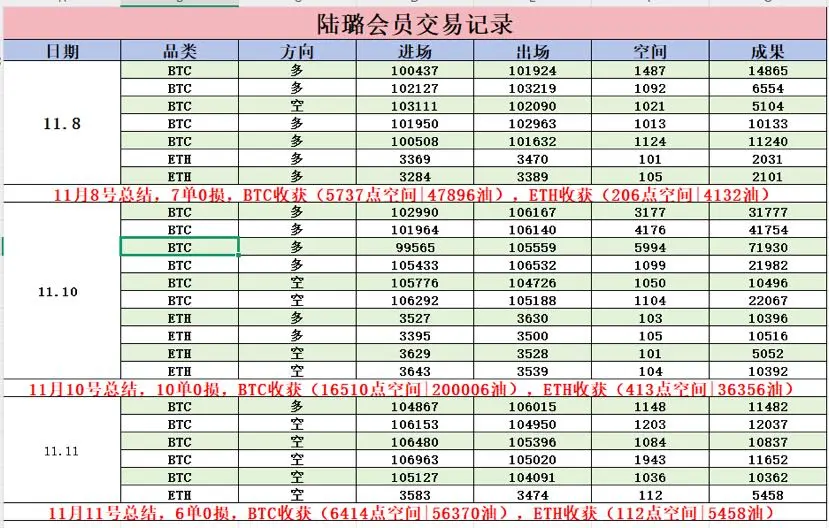 陆璐会员交易记录

| 日期 | 品类 | 方向 | 进场 | 出场 | 空间 | 成果 |
|---|---|---|---|---|---|---|
| 11.8 | BTC | 多 | 100437 | 101924 | 1487 | 14865 |
| | BTC | 多 | 102127 | 103219 | 1092 | 6554 |
| | BTC | 空 | 103111 | 102090 | 1021 | 5104 |
| | BTC | 多 | 101950 | 102963 | 1013 | 10133 |
| | BTC | 多 | 100508 | 101632 | 1124 | 11240 |
| | ETH | 多 | 3369 | 3470 | 101 | 2031 |
| | ETH | 多 | 3284 | 3389 | 105 | 2101 |
| 11月8号总结，7单0损，BTC收获（5737点空间\|47896油），ETH收获（206点空间\|4132油） | | | | | | |
| 11.10 | BTC | 多 | 102990 | 106167 | 3177 | 31777 |
| | BTC | 多 | 101964 | 106140 | 4176 | 41754 |
| | BTC | 多 | 99565 | 105559 | 5994 | 71930 |
| | BTC | 多 | 105433 | 106532 | 1099 | 21982 |
| | BTC | 空 | 105776 | 104726 | 1050 | 10496 |
| | BTC | 空 | 106292 | 105188 | 1104 | 22067 |
| | ETH | 多 | 3527 | 3630 | 103 | 10396 |
| | ETH | 多 | 3395 | 3500 | 105 | 10516 |
| | ETH | 空 | 3629 | 3528 | 101 | 5052 |
| | ETH | 空 | 3643 | 3539 | 104 | 10392 |
| 11月10号总结，10单0损，BTC收获（16510点空间\|200006油），ETH收获（413点空间\|36356油） | | | | | | |
| 11.11 | BTC | 多 | 104867 | 106015 | 1148 | 11482 |
| | BTC | 空 | 106153 | 104950 | 1203 | 12037 |
| | BTC | 空 | 106480 | 105396 | 1084 | 10837 |
| | BTC | 空 | 106963 | 105020 | 1943 | 11652 |
| | BTC | 空 | 105127 | 104091 | 1036 | 10362 |
| | ETH | 空 | 3583 | 3474 | 112 | 5458 |
| 11月11号总结，6单0损，BTC收获（6414点空间\|56370油），ETH收获（112点空间\|5458油） | | | | | | |